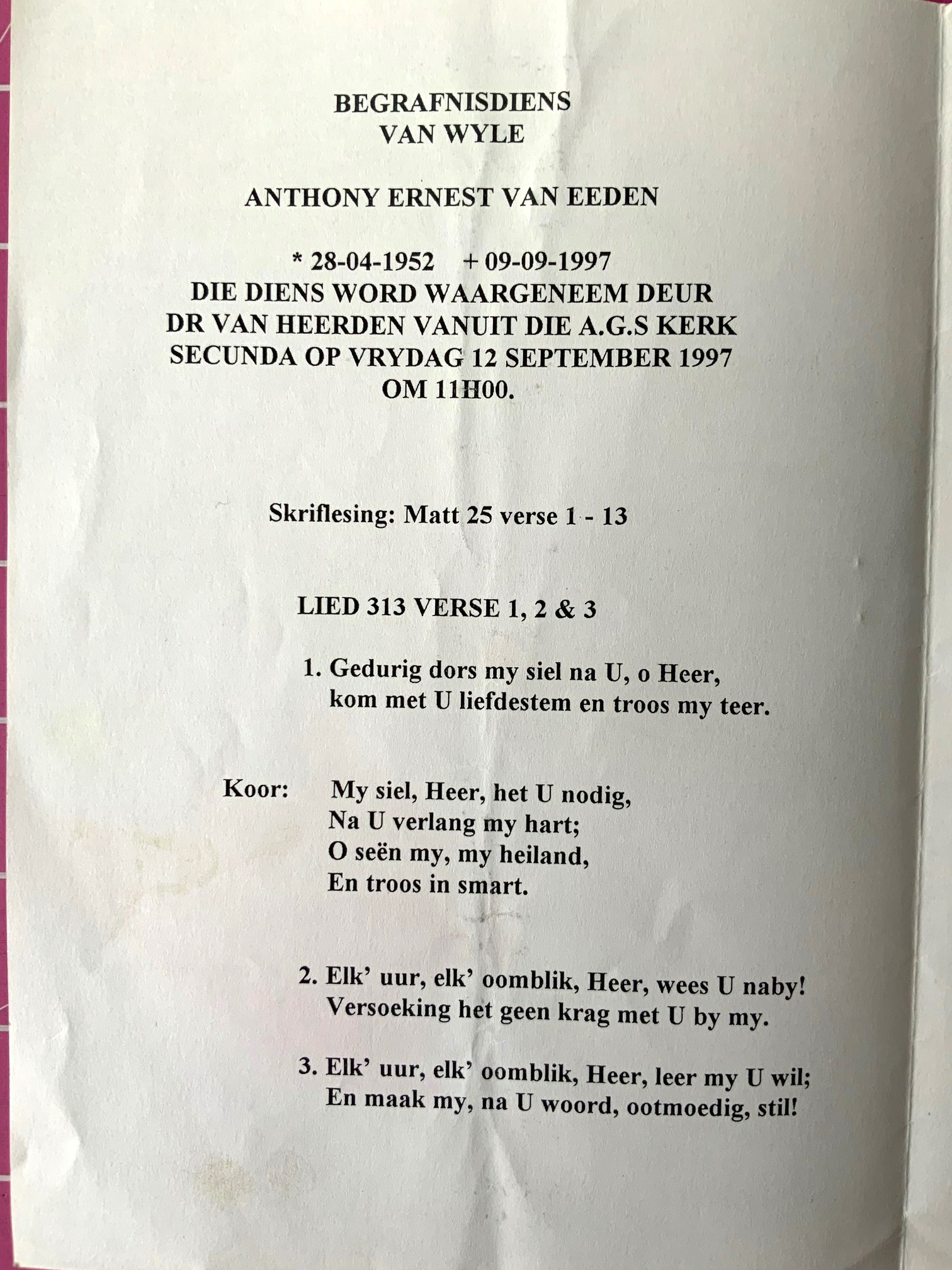 BEGRAFNISDIENS
VAN WYLE

ANTHONY ERNEST VAN EEDEN

* 28-04-1952 + 09-09-1997
DIE DIENS WORD WAARGENEEM DEUR
DR VAN HEERDEN VANUIT DIE A.G.S KERK
SECUNDA OP VRYDAG 12 SEPTEMBER 1997
OM 11H00.

Skriflesing: Matt 25 verse 1 - 13

LIED 313 VERSE 1, 2 & 3

1. Gedurig dors my siel na U, o Heer,
kom met U liefdestem en troos my teer.

Koor: My siel, Heer, het U nodig,
Na U verlang my hart;
O seën my, my heiland,
En troos in smart.

2. Elk' uur, elk' oomblik, Heer, wees U naby!
Versoeking het geen krag met U by my.

3. Elk' uur, elk' oomblik, Heer, leer my U wil;
En maak my, na U woord, ootmoedig, stil!